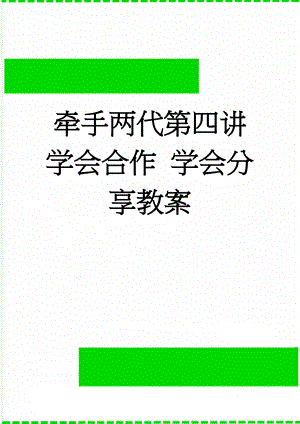 牵手两代第四讲 学会合作 学会分享教案